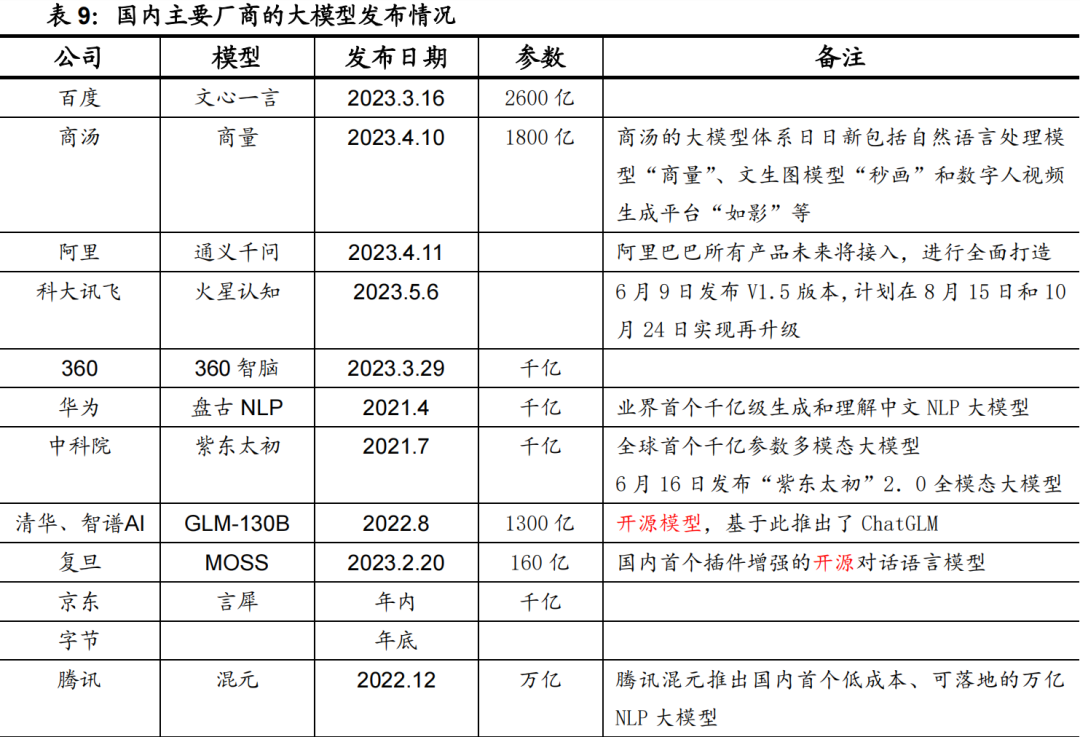 表 9:  国内主要厂商的大模型发布情况

| 公司 | 模型 | 发布日期 | 参数 | 备注 |
|---|---|---|---|---|
| 百度 | 文心一言 | 2023.3.16 | 2600 亿 | |
| 商汤 | 商量 | 2023.4.10 | 1800 亿 | 商汤的大模型体系日日新包括自然语言处理模型“商量”、文生图模型“秒画”和数字人视频生成平台“如影”等 |
| 阿里 | 通义千问 | 2023.4.11 | | 阿里巴巴所有产品未来将接入，进行全面打造 |
| 科大讯飞 | 火星认知 | 2023.5.6 | | 6 月 9 日发布 V1.5 版本，计划在 8 月 15 日和 10 月 24 日实现再升级 |
| 360 | 360 智脑 | 2023.3.29 | 千亿 | |
| 华为 | 盘古 NLP | 2021.4 | 千亿 | 业界首个千亿级生成和理解中文 NLP 大模型 |
| 中科院 | 紫东太初 | 2021.7 | 千亿 | 全球首个千亿参数多模态大模型 6 月 16 日发布“紫东太初”2.0 全模态大模型 |
| 清华、智谱AI | GLM-130B | 2022.8 | 1300 亿 | 开源模型，基于此推出了 ChatGLM |
| 复旦 | MOSS | 2023.2.20 | 160 亿 | 国内首个插件增强的开源对话语言模型 |
| 京东 | 言犀 | 年内 | 千亿 | |
| 字节 | | 年底 | | |
| 腾讯 | 混元 | 2022.12 | 万亿 | 腾讯混元推出国内首个低成本、可落地的万亿 NLP 大模型 |